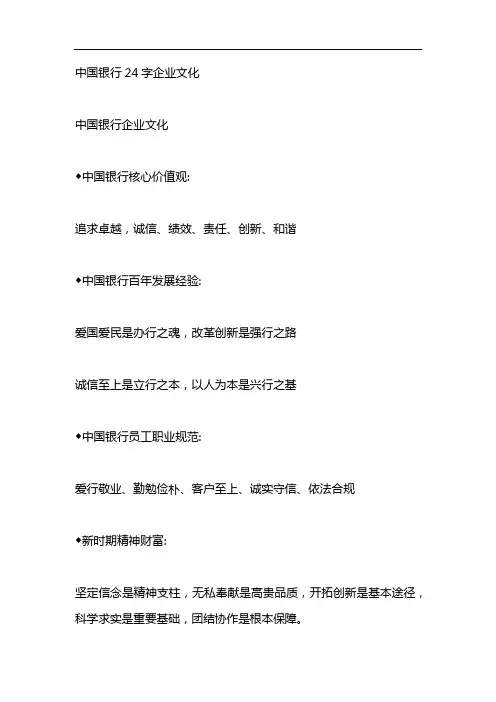 中国银行 24 字企业文化

中国银行企业文化

◆中国银行核心价值观:

追求卓越，诚信、绩效、责任、创新、和谐

◆中国银行百年发展经验:

爱国爱民是办行之魂，改革创新是强行之路

诚信至上是立行之本，以人为本是兴行之基

◆中国银行员工职业规范:

爱行敬业、勤勉俭朴、客户至上、诚实守信、依法合规

◆新时期精神财富:

坚定信念是精神支柱，无私奉献是高贵品质，开拓创新是基本途径，科学求实是重要基础，团结协作是根本保障。